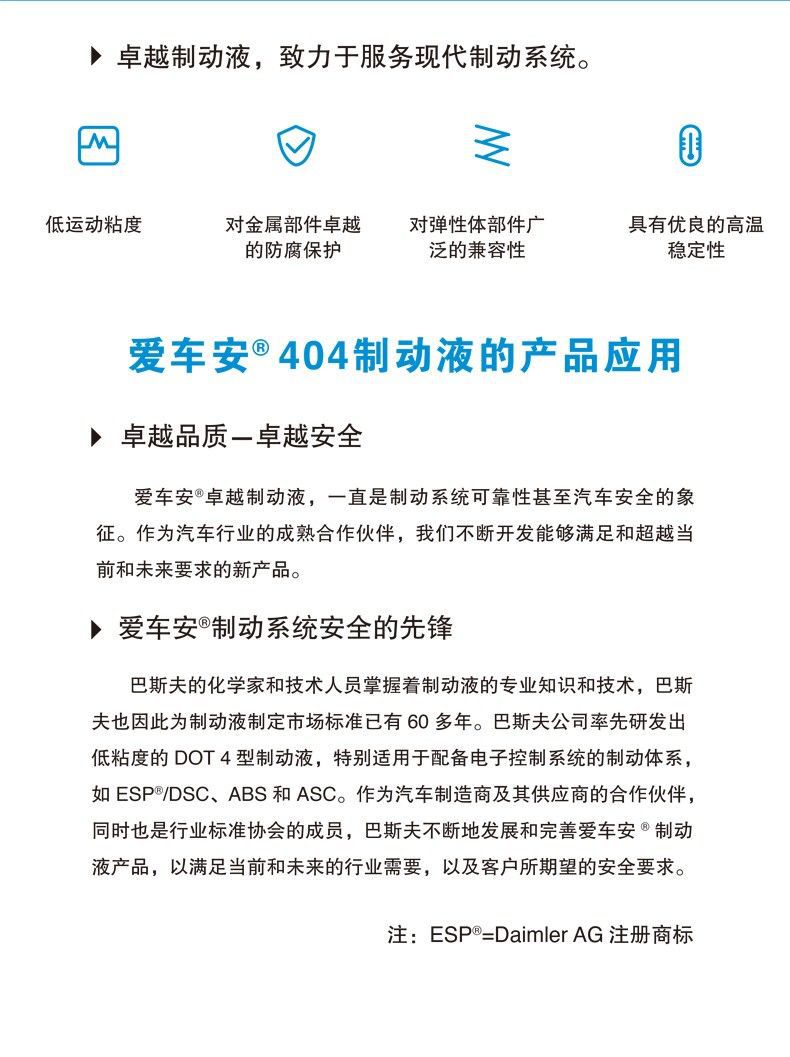 ▶ 卓越制动液，致力于服务现代制动系统。

低运动粘度

对金属部件卓越的防腐保护

对弹性体部件广泛的兼容性

具有优良的高温稳定性

爱车安® 404制动液的产品应用

▶ 卓越品质—卓越安全

爱车安®卓越制动液，一直是制动系统可靠性甚至汽车安全的象征。作为汽车行业的成熟合作伙伴，我们不断开发能够满足和超越当前和未来要求的新产品。

▶ 爱车安®制动系统安全的先锋

巴斯夫的化学家和技术人员掌握着制动液的专业知识和技术，巴斯夫也因此为制动液制定市场标准已有 60 多年。巴斯夫公司率先研发出低粘度的 DOT 4 型制动液，特别适用于配备电子控制系统的制动体系，如 ESP®/DSC、ABS 和 ASC。作为汽车制造商及其供应商的合作伙伴，同时也是行业标准协会的成员，巴斯夫不断地发展和完善爱车安 ® 制动液产品，以满足当前和未来的行业需要，以及客户所期望的安全要求。

注：ESP®=Daimler AG 注册商标